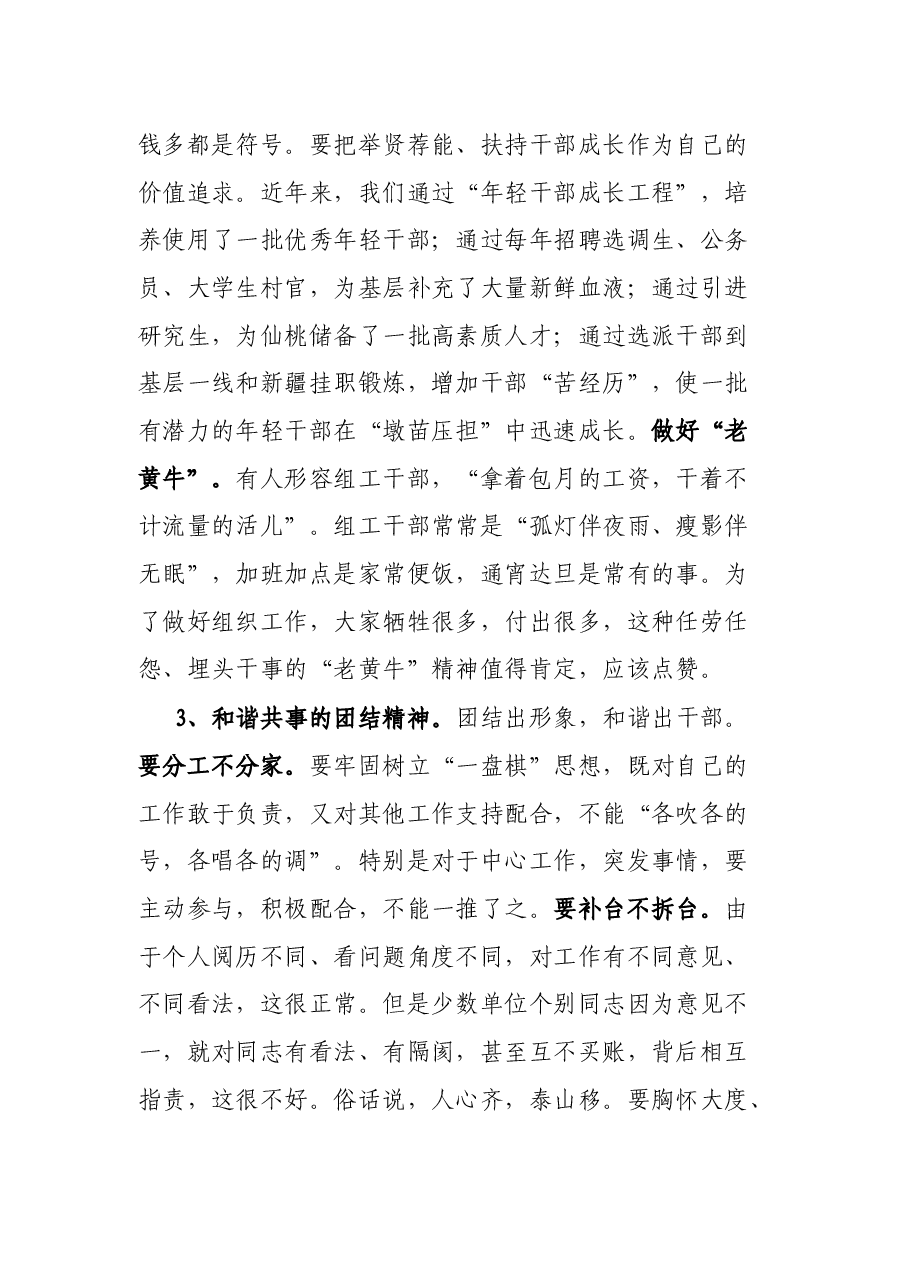 钱多都是符号。要把举贤荐能、扶持干部成长作为自己的价值追求。近年来，我们通过“年轻干部成长工程”，培养使用了一批优秀年轻干部；通过每年招聘选调生、公务员、大学生村官，为基层补充了大量新鲜血液；通过引进研究生，为仙桃储备了一批高素质人才；通过选派干部到基层一线和新疆挂职锻炼，增加干部“苦经历”，使一批有潜力的年轻干部在“墩苗压担”中迅速成长。做好“老黄牛”。有人形容组工干部，“拿着包月的工资，干着不计流量的活儿”。组工干部常常是“孤灯伴夜雨、瘦影伴无眠”，加班加点是家常便饭，通宵达旦是常有的事。为了做好组织工作，大家牺牲很多，付出很多，这种任劳任怨、埋头干事的“老黄牛”精神值得肯定，应该点赞。

3、和谐共事的团结精神。团结出形象，和谐出干部。要分工不分家。要牢固树立“一盘棋”思想，既对自己的工作敢于负责，又对其他工作支持配合，不能“各吹各的号，各唱各的调”。特别是对于中心工作，突发事情，要主动参与，积极配合，不能一推了之。要补台不拆台。由于个人阅历不同、看问题角度不同，对工作有不同意见、不同看法，这很正常。但是少数单位个别同志因为意见不一，就对同志有看法、有隔阂，甚至互不买账，背后相互指责，这很不好。俗话说，人心齐，泰山移。要胸怀大度、